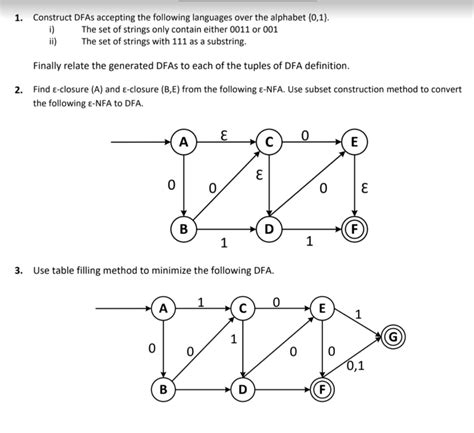 1. Construct DFAs accepting the following languages over the alphabet {0,1}.

i) The set of strings only contain either 0011 or 001

ii) The set of strings with 111 as a substring.

Finally relate the generated DFAs to each of the tuples of DFA definition.

2. Find ε-closure (A) and ε-closure (B,E) from the following ε-NFA. Use subset construction method to convert the following ε-NFA to DFA.

A ε C 0 E
0 0 ε 0 ε
B D F
1 1

3. Use table filling method to minimize the following DFA.

A 1 C 0 E 1 G
0 0 1 0 0 0,1
B D F